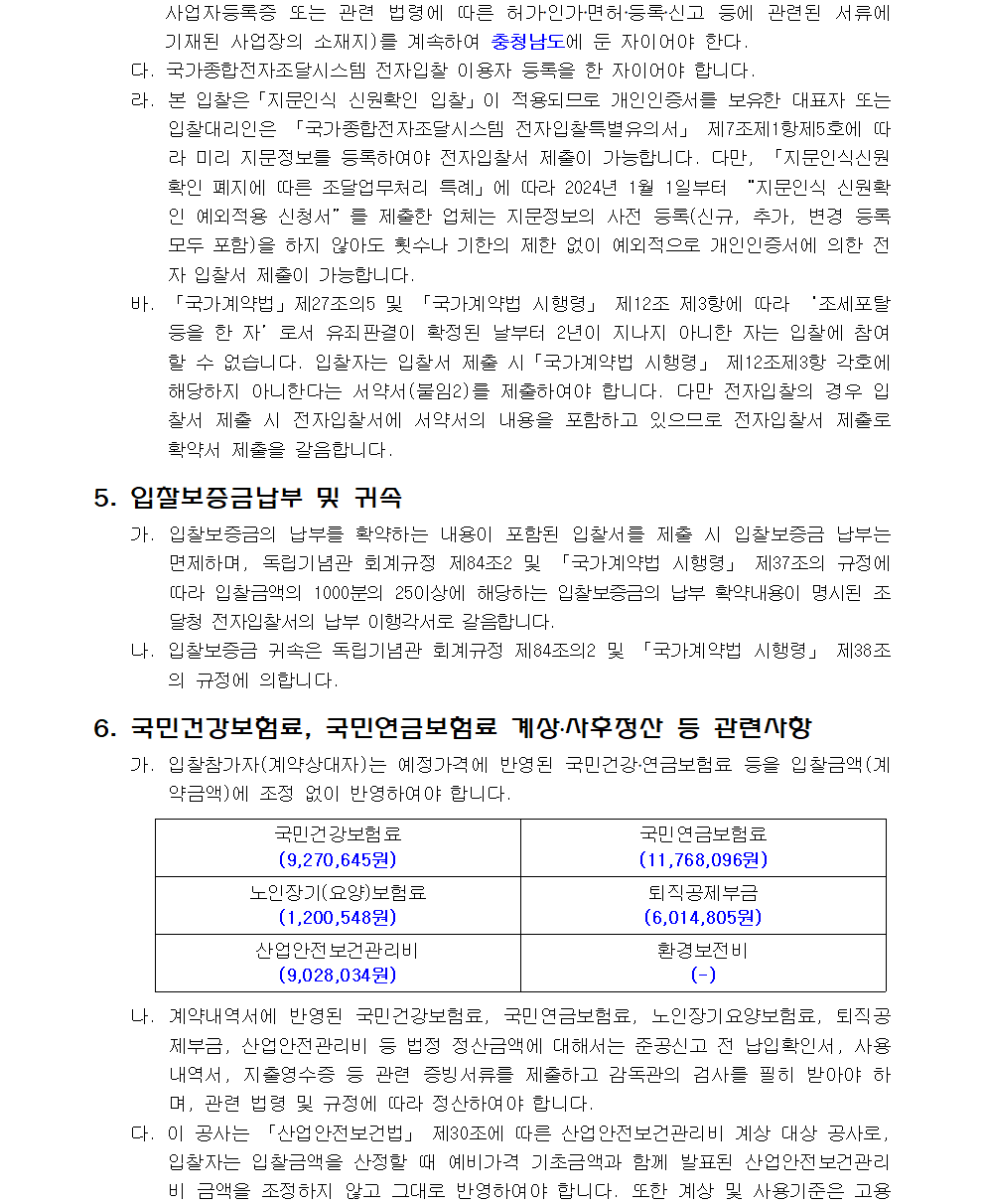 사업자등록증 또는 관련 법령에 따른 허가·인가·면허·등록·신고 등에 관련된 서류에 기재된 사업장의 소재지)를 계속하여 충청남도에 둔 자이어야 한다.

다. 국가종합전자조달시스템 전자입찰 이용자 등록을 한 자이어야 합니다.

라. 본 입찰은「지문인식 신원확인 입찰」이 적용되므로 개인인증서를 보유한 대표자 또는 입찰대리인은 「국가종합전자조달시스템 전자입찰특별유의서」 제7조제1항제5호에 따라 미리 지문정보를 등록하여야 전자입찰서 제출이 가능합니다. 다만, 「지문인식신원확인 폐지에 따른 조달업무처리 특례」에 따라 2024년 1월 1일부터 "지문인식 신원확인 예외적용 신청서"를 제출한 업체는 지문정보의 사전 등록(신규, 추가, 변경 등록 모두 포함)을 하지 않아도 횟수나 기한의 제한 없이 예외적으로 개인인증서에 의한 전자 입찰서 제출이 가능합니다.

바. 「국가계약법」제27조의5 및 「국가계약법 시행령」 제12조 제3항에 따라 '조세포탈 등을 한 자'로서 유죄판결이 확정된 날부터 2년이 지나지 아니한 자는 입찰에 참여할 수 없습니다. 입찰자는 입찰서 제출 시「국가계약법 시행령」 제12조제3항 각호에 해당하지 아니한다는 서약서(붙임2)를 제출하여야 합니다. 다만 전자입찰의 경우 입찰서 제출 시 전자입찰서에 서약서의 내용을 포함하고 있으므로 전자입찰서 제출로 확약서 제출을 갈음합니다.

5. 입찰보증금납부 및 귀속

가. 입찰보증금의 납부를 확약하는 내용이 포함된 입찰서를 제출 시 입찰보증금 납부는 면제하며, 독립기념관 회계규정 제84조2 및 「국가계약법 시행령」 제37조의 규정에 따라 입찰금액의 1000분의 25이상에 해당하는 입찰보증금의 납부 확약내용이 명시된 조달청 전자입찰서의 납부 이행각서로 갈음합니다.

나. 입찰보증금 귀속은 독립기념관 회계규정 제84조의2 및 「국가계약법 시행령」 제38조의 규정에 의합니다.

6. 국민건강보험료, 국민연금보험료 계상·사후정산 등 관련사항

가. 입찰참가자(계약상대자)는 예정가격에 반영된 국민건강·연금보험료 등을 입찰금액(계약금액)에 조정 없이 반영하여야 합니다.

| 국민건강보험료 (9,270,645원) | 국민연금보험료 (11,768,096원) |
|---|---|
| 노인장기(요양)보험료 (1,200,548원) | 퇴직공제부금 (6,014,805원) |
| 산업안전보건관리비 (9,028,034원) | 환경보전비 (-) |

나. 계약내역서에 반영된 국민건강보험료, 국민연금보험료, 노인장기요양보험료, 퇴직공제부금, 산업안전관리비 등 법정 정산금액에 대해서는 준공신고 전 납입확인서, 사용내역서, 지출영수증 등 관련 증빙서류를 제출하고 감독관의 검사를 필히 받아야 하며, 관련 법령 및 규정에 따라 정산하여야 합니다.

다. 이 공사는 「산업안전보건법」 제30조에 따른 산업안전보건관리비 계상 대상 공사로, 입찰자는 입찰금액을 산정할 때 예비가격 기초금액과 함께 발표된 산업안전보건관리비 금액을 조정하지 않고 그대로 반영하여야 합니다. 또한 계상 및 사용기준은 고용